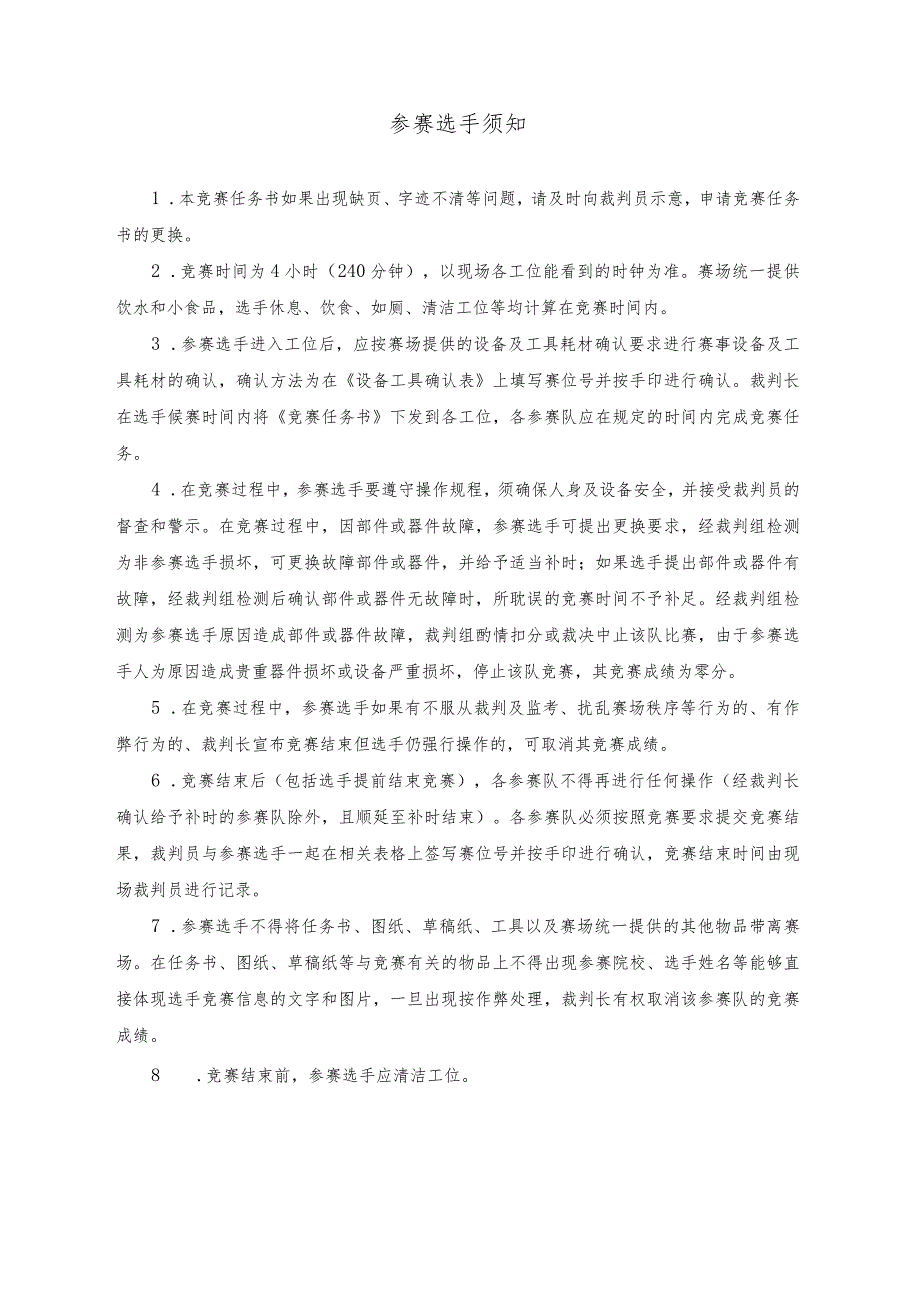 参赛选手须知

1．本竞赛任务书如果出现缺页、字迹不清等问题，请及时向裁判员示意，申请竞赛任务书的更换。

2．竞赛时间为4小时（240分钟），以现场各工位能看到的时钟为准。赛场统一提供饮水和小食品，选手休息、饮食、如厕、清洁工位等均计算在竞赛时间内。

3．参赛选手进入工位后，应按赛场提供的设备及工具耗材确认要求进行赛事设备及工具耗材的确认，确认方法为在《设备工具确认表》上填写赛位号并按手印进行确认。裁判长在选手候赛时间内将《竞赛任务书》下发到各工位，各参赛队应在规定的时间内完成竞赛任务。

4．在竞赛过程中，参赛选手要遵守操作规程，须确保人身及设备安全，并接受裁判员的督查和警示。在竞赛过程中，因部件或器件故障，参赛选手可提出更换要求，经裁判组检测为非参赛选手损坏，可更换故障部件或器件，并给予适当补时；如果选手提出部件或器件有故障，经裁判组检测后确认部件或器件无故障时，所耽误的竞赛时间不予补足。经裁判组检测为参赛选手原因造成部件或器件故障，裁判组酌情扣分或裁决中止该队比赛，由于参赛选手人为原因造成贵重器件损坏或设备严重损坏，停止该队竞赛，其竞赛成绩为零分。

5．在竞赛过程中，参赛选手如果有不服从裁判及监考、扰乱赛场秩序等行为的、有作弊行为的、裁判长宣布竞赛结束但选手仍强行操作的，可取消其竞赛成绩。

6．竞赛结束后（包括选手提前结束竞赛），各参赛队不得再进行任何操作（经裁判长确认给予补时的参赛队除外，且顺延至补时结束）。各参赛队必须按照竞赛要求提交竞赛结果，裁判员与参赛选手一起在相关表格上签写赛位号并按手印进行确认，竞赛结束时间由现场裁判员进行记录。

7．参赛选手不得将任务书、图纸、草稿纸、工具以及赛场统一提供的其他物品带离赛场。在任务书、图纸、草稿纸等与竞赛有关的物品上不得出现参赛院校、选手姓名等能够直接体现选手竞赛信息的文字和图片，一旦出现按作弊处理，裁判长有权取消该参赛队的竞赛成绩。

8　．竞赛结束前，参赛选手应清洁工位。